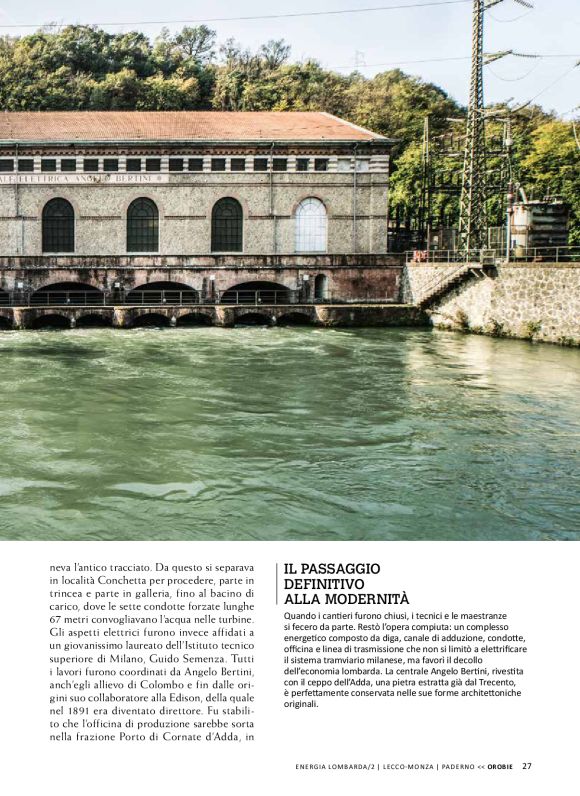 ALE ELETTRICA ANGELO BERTINI

neva l'antico tracciato. Da questo si separava in località Conchetta per procedere, parte in trincea e parte in galleria, fino al bacino di carico, dove le sette condotte forzate lunghe 67 metri convogliavano l'acqua nelle turbine. Gli aspetti elettrici furono invece affidati a un giovanissimo laureato dell'Istituto tecnico superiore di Milano, Guido Semenza. Tutti i lavori furono coordinati da Angelo Bertini, anch'egli allievo di Colombo e fin dalle origini suo collaboratore alla Edison, della quale nel 1891 era diventato direttore. Fu stabilito che l'officina di produzione sarebbe sorta nella frazione Porto di Cornate d'Adda, in

IL PASSAGGIO DEFINITIVO ALLA MODERNITÀ

Quando i cantieri furono chiusi, i tecnici e le maestranze si fecero da parte. Restò l'opera compiuta: un complesso energetico composto da diga, canale di adduzione, condotte, officina e linea di trasmissione che non si limitò a elettrificare il sistema tramviario milanese, ma favorì il decollo dell'economia lombarda. La centrale Angelo Bertini, rivestita con il ceppo dell'Adda, una pietra estratta già dal Trecento, è perfettamente conservata nelle sue forme architettoniche originali.

ENERGIA LOMBARDA/2 | LECCO-MONZA | PADERNO << OROBIE 27